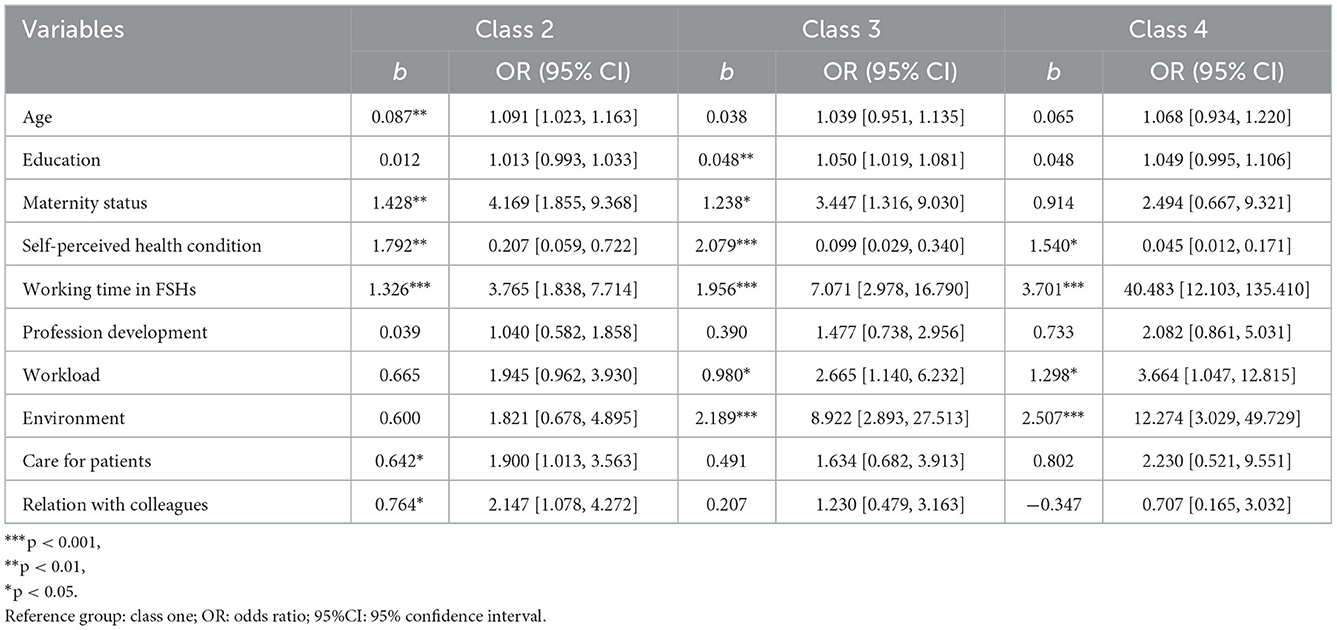 | Variables | Class 2 | | Class 3 | | Class 4 | |
|---|---|---|---|---|---|---|
| | *b* | OR (95% CI) | *b* | OR (95% CI) | *b* | OR (95% CI) |
| Age | 0.087** | 1.091 [1.023, 1.163] | 0.038 | 1.039 [0.951, 1.135] | 0.065 | 1.068 [0.934, 1.220] |
| Education | 0.012 | 1.013 [0.993, 1.033] | 0.048** | 1.050 [1.019, 1.081] | 0.048 | 1.049 [0.995, 1.106] |
| Maternity status | 1.428** | 4.169 [1.855, 9.368] | 1.238* | 3.447 [1.316, 9.030] | 0.914 | 2.494 [0.667, 9.321] |
| Self-perceived health condition | 1.792** | 0.207 [0.059, 0.722] | 2.079*** | 0.099 [0.029, 0.340] | 1.540* | 0.045 [0.012, 0.171] |
| Working time in FSHs | 1.326*** | 3.765 [1.838, 7.714] | 1.956*** | 7.071 [2.978, 16.790] | 3.701*** | 40.483 [12.103, 135.410] |
| Profession development | 0.039 | 1.040 [0.582, 1.858] | 0.390 | 1.477 [0.738, 2.956] | 0.733 | 2.082 [0.861, 5.031] |
| Workload | 0.665 | 1.945 [0.962, 3.930] | 0.980* | 2.665 [1.140, 6.232] | 1.298* | 3.664 [1.047, 12.815] |
| Environment | 0.600 | 1.821 [0.678, 4.895] | 2.189*** | 8.922 [2.893, 27.513] | 2.507*** | 12.274 [3.029, 49.729] |
| Care for patients | 0.642* | 1.900 [1.013, 3.563] | 0.491 | 1.634 [0.682, 3.913] | 0.802 | 2.230 [0.521, 9.551] |
| Relation with colleagues | 0.764* | 2.147 [1.078, 4.272] | 0.207 | 1.230 [0.479, 3.163] | −0.347 | 0.707 [0.165, 3.032] |

***p < 0.001,
**p < 0.01,
*p < 0.05.
Reference group: class one; OR: odds ratio; 95%CI: 95% confidence interval.